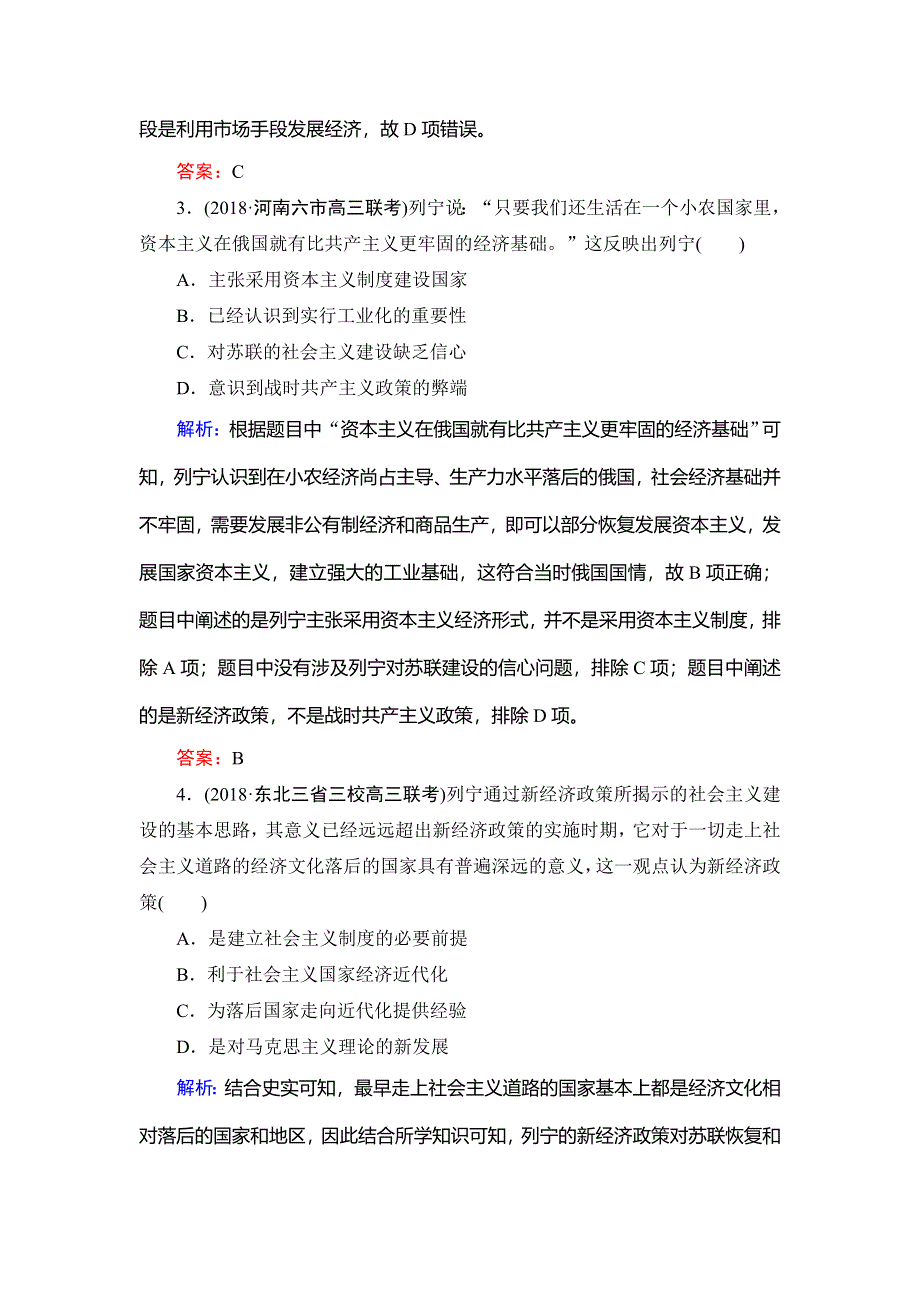 段是利用市场手段发展经济，故 D 项错误。

答案：C

3．(2018·河南六市高三联考)列宁说：“只要我们还生活在一个小农国家里，资本主义在俄国就有比共产主义更牢固的经济基础。”这反映出列宁(　　)

A．主张采用资本主义制度建设国家

B．已经认识到实行工业化的重要性

C．对苏联的社会主义建设缺乏信心

D．意识到战时共产主义政策的弊端

解析：根据题目中“资本主义在俄国就有比共产主义更牢固的经济基础”可知，列宁认识到在小农经济尚占主导、生产力水平落后的俄国，社会经济基础并不牢固，需要发展非公有制经济和商品生产，即可以部分恢复发展资本主义，发展国家资本主义，建立强大的工业基础，这符合当时俄国国情，故 B 项正确；题目中阐述的是列宁主张采用资本主义经济形式，并不是采用资本主义制度，排除 A 项；题目中没有涉及列宁对苏联建设的信心问题，排除 C 项；题目中阐述的是新经济政策，不是战时共产主义政策，排除 D 项。

答案：B

4．(2018·东北三省三校高三联考)列宁通过新经济政策所揭示的社会主义建设的基本思路，其意义已经远远超出新经济政策的实施时期，它对于一切走上社会主义道路的经济文化落后的国家具有普遍深远的意义，这一观点认为新经济政策(　　)

A．是建立社会主义制度的必要前提

B．利于社会主义国家经济近代化

C．为落后国家走向近代化提供经验

D．是对马克思主义理论的新发展

解析：结合史实可知，最早走上社会主义道路的国家基本上都是经济文化相对落后的国家和地区，因此结合所学知识可知，列宁的新经济政策对苏联恢复和